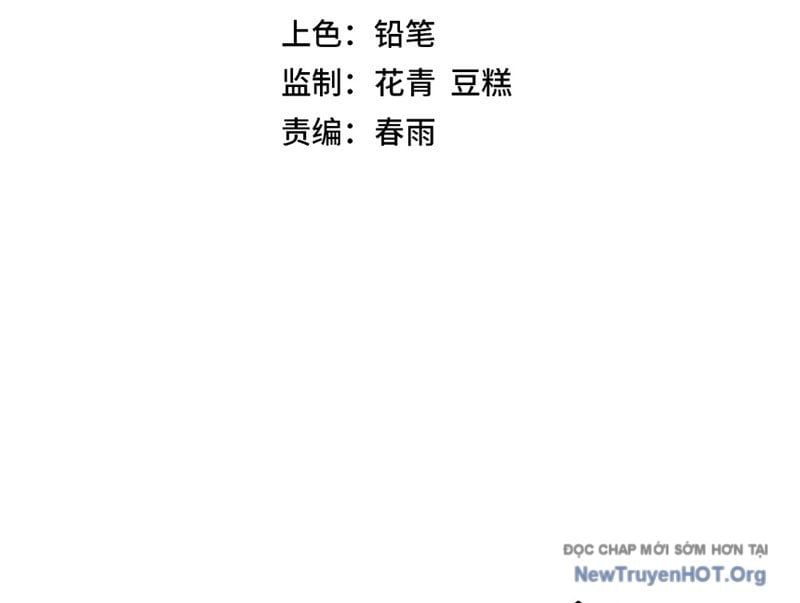 上色：铅笔
监制：花青 豆糕
责编：春雨

ĐỌC CHAP MỚI SỚM HƠN TẠI
NewTruyenHOT.Org